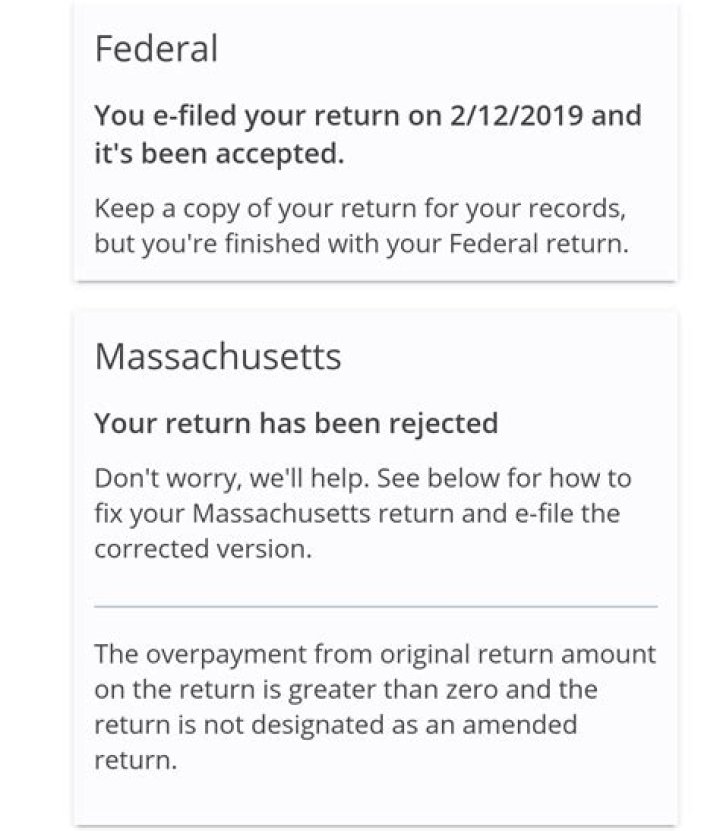 Federal

You e-filed your return on 2/12/2019 and it's been accepted.

Keep a copy of your return for your records, but you're finished with your Federal return.

Massachusetts

Your return has been rejected

Don't worry, we'll help. See below for how to fix your Massachusetts return and e-file the corrected version.

The overpayment from original return amount on the return is greater than zero and the return is not designated as an amended return.